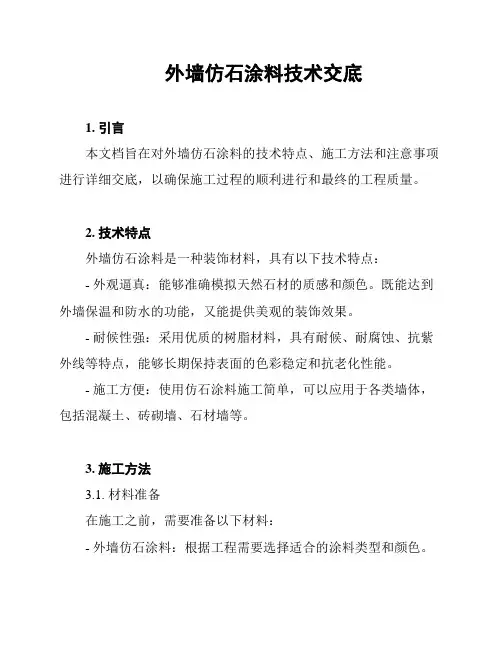 外墙仿石涂料技术交底

1. 引言

本文档旨在对外墙仿石涂料的技术特点、施工方法和注意事项进行详细交底，以确保施工过程的顺利进行和最终的工程质量。

2. 技术特点

外墙仿石涂料是一种装饰材料，具有以下技术特点：

- 外观逼真：能够准确模拟天然石材的质感和颜色。既能达到外墙保温和防水的功能，又能提供美观的装饰效果。

- 耐候性强：采用优质的树脂材料，具有耐候、耐腐蚀、抗紫外线等特点，能够长期保持表面的色彩稳定和抗老化性能。

- 施工方便：使用仿石涂料施工简单，可以应用于各类墙体，包括混凝土、砖砌墙、石材墙等。

3. 施工方法

3.1. 材料准备

在施工之前，需要准备以下材料：

- 外墙仿石涂料：根据工程需要选择适合的涂料类型和颜色。